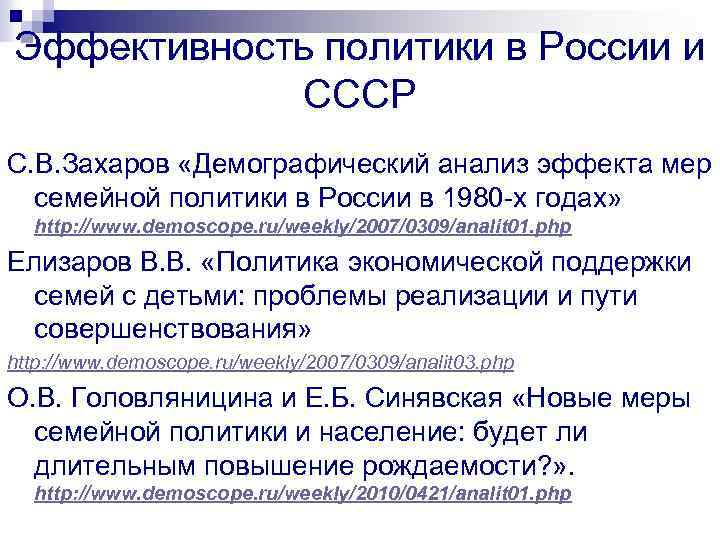 Эффективность политики в России и СССР

С.В.Захаров «Демографический анализ эффекта мер семейной политики в России в 1980-х годах» http://www.demoscope.ru/weekly/2007/0309/analit01.php

Елизаров В.В. «Политика экономической поддержки семей с детьми: проблемы реализации и пути совершенствования»

http://www.demoscope.ru/weekly/2007/0309/analit03.php

О.В. Головляницина и Е.Б. Синявская «Новые меры семейной политики и население: будет ли длительным повышение рождаемости?». http://www.demoscope.ru/weekly/2010/0421/analit01.php